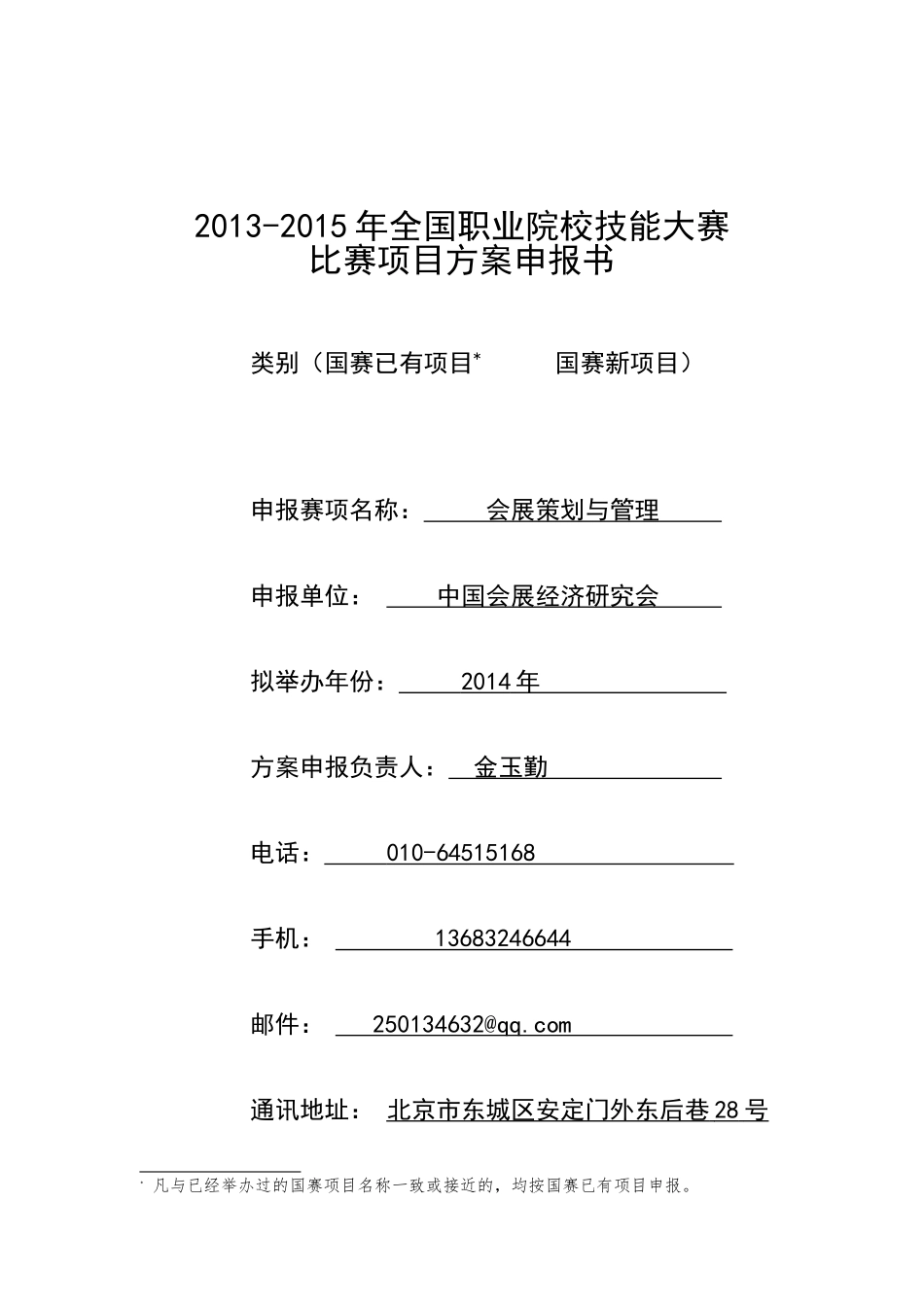 2013-2015年全国职业院校技能大赛
比赛项目方案申报书

类别（国赛已有项目$^{*}$ 国赛新项目）

申报赛项名称：会展策划与管理

申报单位：中国会展经济研究会

拟举办年份：2014年

方案申报负责人：金玉勤

电话：010-64515168

手机：13683246644

邮件：250134632@qq.com

通讯地址：北京市东城区安定门外东后巷28号

$^{*}$凡与已经举办过的国赛项目名称一致或接近的，均按国赛已有项目申报。